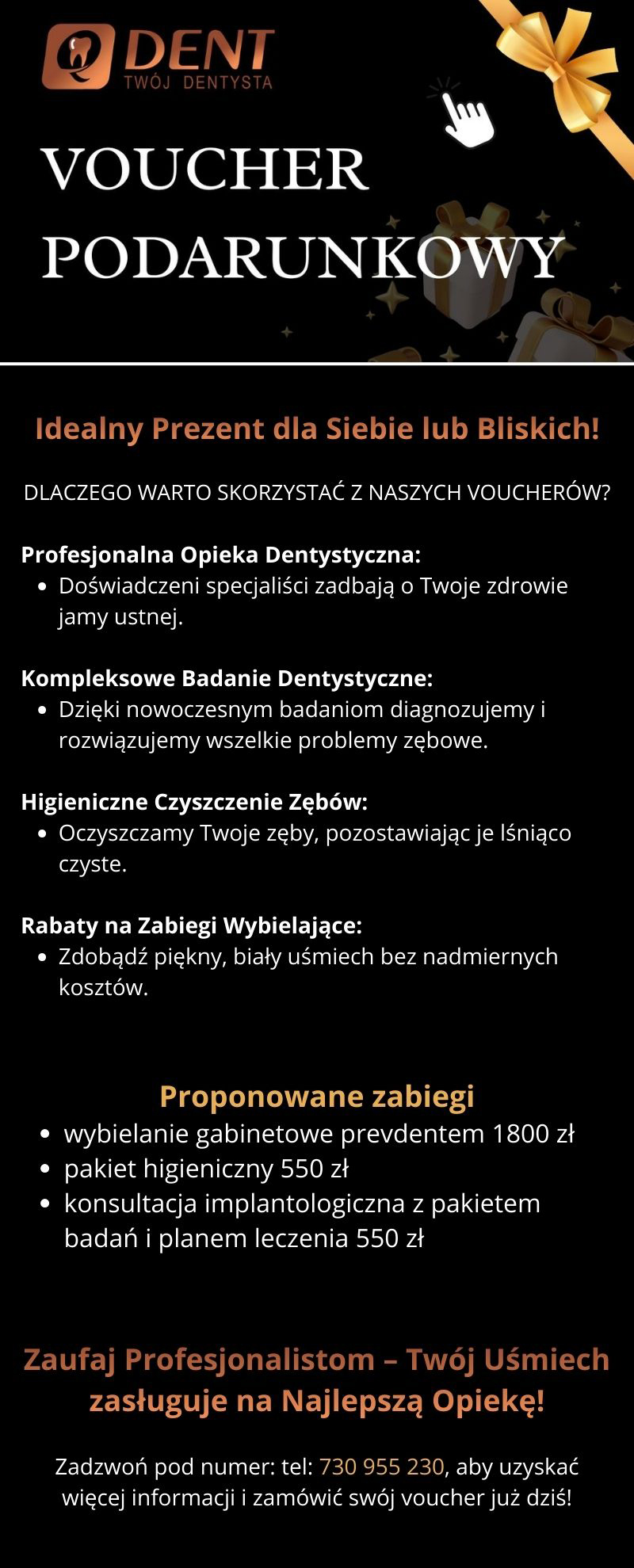 DENT
TWÓJ DENTYSTA

VOUCHER
PODARUNKOWY

Idealny Prezent dla Siebie lub Bliskich!

DLACZEGO WARTO SKORZYSTAĆ Z NASZYCH VOUCHERÓW?

Profesjonalna Opieka Dentystyczna:
• Doświadczeni specjaliści zadbają o Twoje zdrowie jamy ustnej.

Kompleksowe Badanie Dentystyczne:
• Dzięki nowoczesnym badaniom diagnozujemy i rozwiązujemy wszelkie problemy zębowe.

Higieniczne Czyszczenie Zębów:
• Oczyszczamy Twoje zęby, pozostawiając je lśniąco czyste.

Rabaty na Zabiegi Wybielające:
• Zdobądź piękny, biały uśmiech bez nadmiernych kosztów.

Proponowane zabiegi
• wybielanie gabinetowe prevdentem 1800 zł
• pakiet higieniczny 550 zł
• konsultacja implantologiczna z pakietem badań i planem leczenia 550 zł

Zaufaj Profesjonalistom – Twój Uśmiech zasługuje na Najlepszą Opiekę!

Zadzwoń pod numer: tel: 730 955 230, aby uzyskać więcej informacji i zamówić swój voucher już dziś!